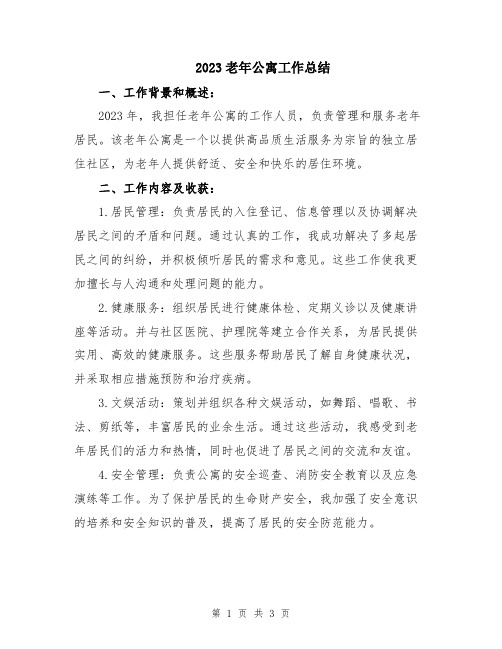 2023老年公寓工作总结

一、工作背景和概述：

2023年，我担任老年公寓的工作人员，负责管理和服务老年居民。该老年公寓是一个以提供高品质生活服务为宗旨的独立居住社区，为老年人提供舒适、安全和快乐的居住环境。

二、工作内容及收获：

1.居民管理：负责居民的入住登记、信息管理以及协调解决居民之间的矛盾和问题。通过认真的工作，我成功解决了多起居民之间的纠纷，并积极倾听居民的需求和意见。这些工作使我更加擅长与人沟通和处理问题的能力。

2.健康服务：组织居民进行健康体检、定期义诊以及健康讲座等活动。并与社区医院、护理院等建立合作关系，为居民提供实用、高效的健康服务。这些服务帮助居民了解自身健康状况，并采取相应措施预防和治疗疾病。

3.文娱活动：策划并组织各种文娱活动，如舞蹈、唱歌、书法、剪纸等，丰富居民的业余生活。通过这些活动，我感受到老年居民们的活力和热情，同时也促进了居民之间的交流和友谊。

4.安全管理：负责公寓的安全巡查、消防安全教育以及应急演练等工作。为了保护居民的生命财产安全，我加强了安全意识的培养和安全知识的普及，提高了居民的安全防范能力。

第 1 页 共 3 页